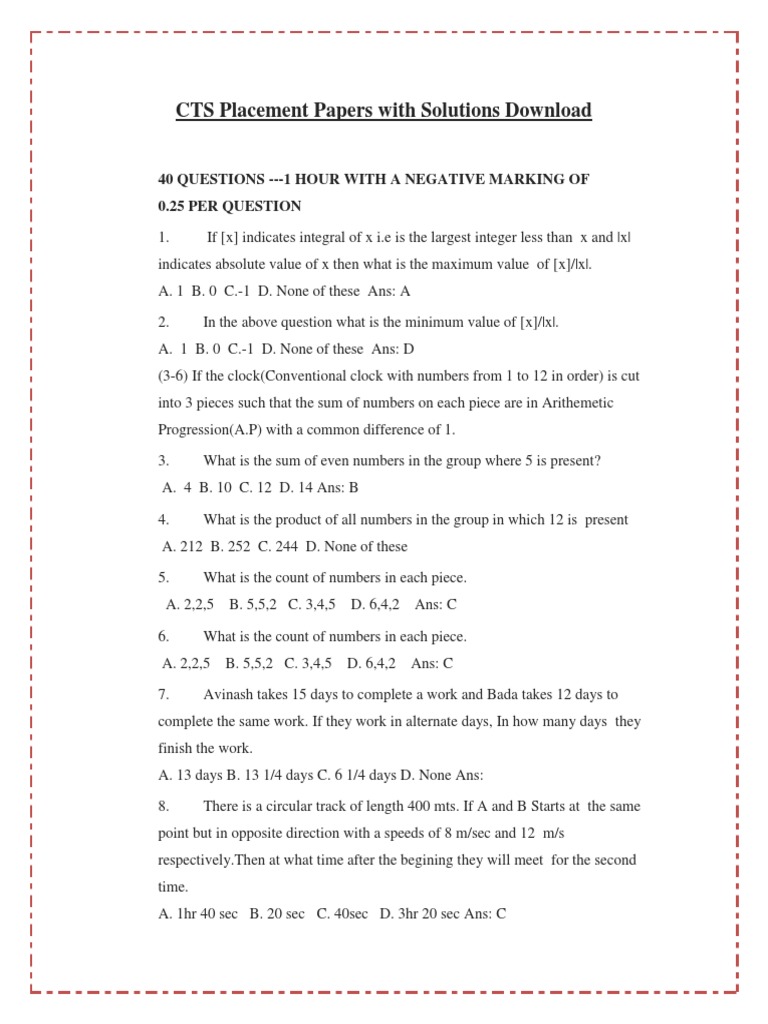 CTS Placement Papers with Solutions Download

40 QUESTIONS ---1 HOUR WITH A NEGATIVE MARKING OF 0.25 PER QUESTION

1. If [x] indicates integral of x i.e is the largest integer less than x and |x| indicates absolute value of x then what is the maximum value of [x]/|x|.

A. 1 B. 0 C.-1 D. None of these Ans: A

2. In the above question what is the minimum value of [x]/|x|.

A. 1 B. 0 C.-1 D. None of these Ans: D

(3-6) If the clock(Conventional clock with numbers from 1 to 12 in order) is cut into 3 pieces such that the sum of numbers on each piece are in Arithemetic Progression(A.P) with a common difference of 1.

3. What is the sum of even numbers in the group where 5 is present?

A. 4 B. 10 C. 12 D. 14 Ans: B

4. What is the product of all numbers in the group in which 12 is present

A. 212 B. 252 C. 244 D. None of these

5. What is the count of numbers in each piece.

A. 2,2,5 B. 5,5,2 C. 3,4,5 D. 6,4,2 Ans: C

6. What is the count of numbers in each piece.

A. 2,2,5 B. 5,5,2 C. 3,4,5 D. 6,4,2 Ans: C

7. Avinash takes 15 days to complete a work and Bada takes 12 days to complete the same work. If they work in alternate days, In how many days they finish the work.

A. 13 days B. 13 1/4 days C. 6 1/4 days D. None Ans:

8. There is a circular track of length 400 mts. If A and B Starts at the same point but in opposite direction with a speeds of 8 m/sec and 12 m/s respectively.Then at what time after the begining they will meet for the second time.

A. 1hr 40 sec B. 20 sec C. 40sec D. 3hr 20 sec Ans: C